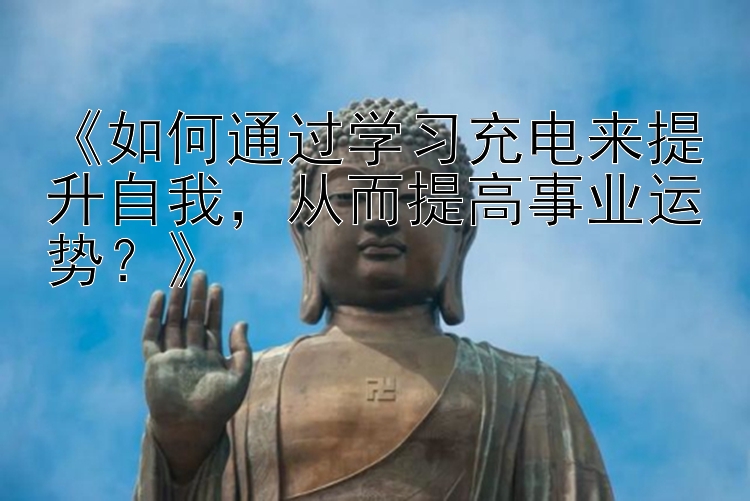 《如何通过学习充电来提升自我，从而提高事业运势？》